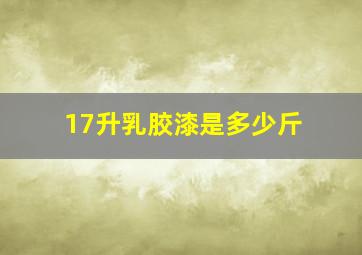 17升乳胶漆是多少斤